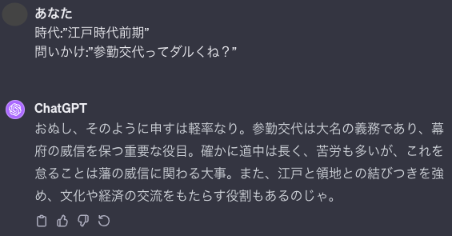 あなた
時代:"江戸時代前期"
問いかけ:"参勤交代ってダルくね？"

ChatGPT
おぬし、そのように申すは軽率なり。参勤交代は大名の義務であり、幕府の威信を保つ重要な役目。確かに道中は長く、苦労も多いが、これを怠ることは藩の威信に関わる大事。また、江戸と領地との結びつきを強め、文化や経済の交流をもたらす役割もあるのじゃ。